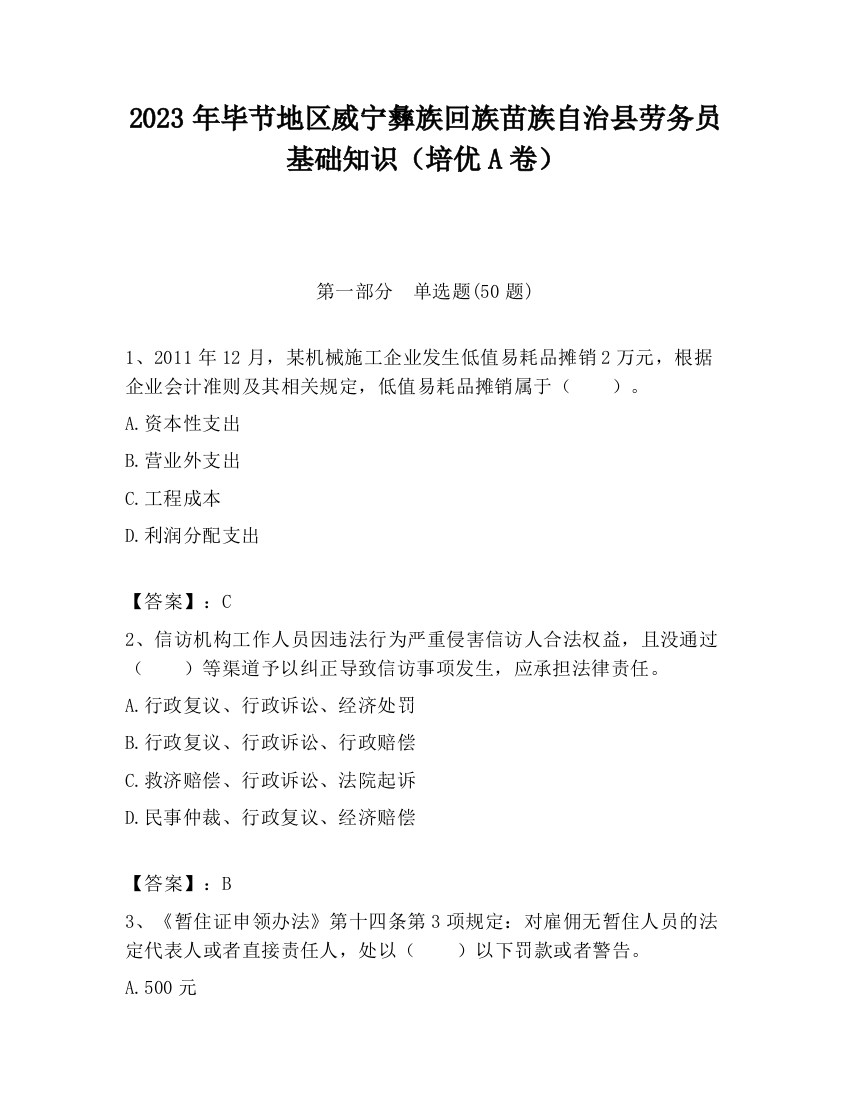 2023 年毕节地区威宁彝族回族苗族自治县劳务员基础知识（培优 A 卷）

第一部分　单选题(50 题)

1、2011 年 12 月，某机械施工企业发生低值易耗品摊销 2 万元，根据企业会计准则及其相关规定，低值易耗品摊销属于（　　）。

A.资本性支出

B.营业外支出

C.工程成本

D.利润分配支出

【答案】：C

2、信访机构工作人员因违法行为严重侵害信访人合法权益，且没通过（　　）等渠道予以纠正导致信访事项发生，应承担法律责任。

A.行政复议、行政诉讼、经济处罚

B.行政复议、行政诉讼、行政赔偿

C.救济赔偿、行政诉讼、法院起诉

D.民事仲裁、行政复议、经济赔偿

【答案】：B

3、《暂住证申领办法》第十四条第 3 项规定：对雇佣无暂住人员的法定代表人或者直接责任人，处以（　　）以下罚款或者警告。

A.500 元